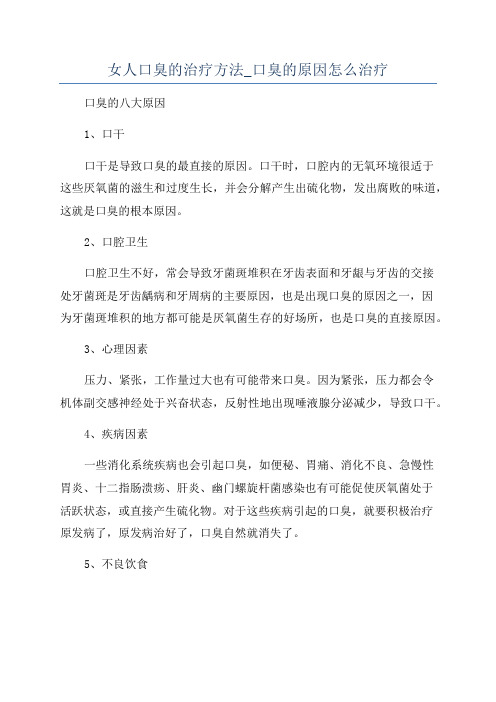 女人口臭的治疗方法_口臭的原因怎么治疗

口臭的八大原因

1、口干

口干是导致口臭的最直接的原因。口干时，口腔内的无氧环境很适于这些厌氧菌的滋生和过度生长，并会分解产生出硫化物，发出腐败的味道，这就是口臭的根本原因。

2、口腔卫生

口腔卫生不好，常会导致牙菌斑堆积在牙齿表面和牙龈与牙齿的交接处牙菌斑是牙齿龋病和牙周病的主要原因，也是出现口臭的原因之一，因为牙菌斑堆积的地方都可能是厌氧菌生存的好场所，也是口臭的直接原因。

3、心理因素

压力、紧张，工作量过大也有可能带来口臭。因为紧张，压力都会令机体副交感神经处于兴奋状态，反射性地出现唾液腺分泌减少，导致口干。

4、疾病因素

一些消化系统疾病也会引起口臭，如便秘、胃痛、消化不良、急慢性胃炎、十二指肠溃疡、肝炎、幽门螺旋杆菌感染也有可能促使厌氧菌处于活跃状态，或直接产生硫化物。对于这些疾病引起的口臭，就要积极治疗原发病了，原发病治好了，口臭自然就消失了。

5、不良饮食